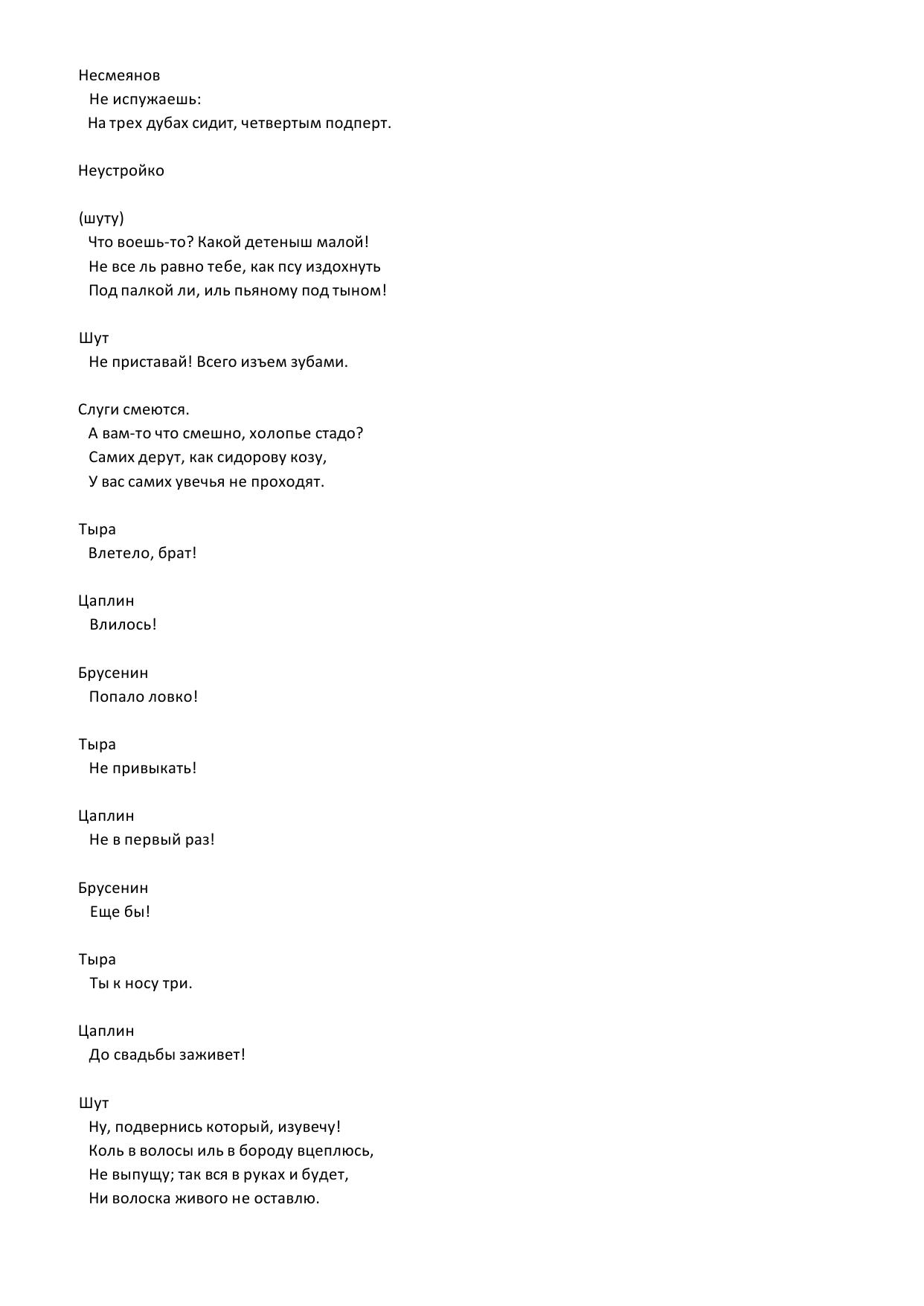 Несмеянов
Не испужаешь:
На трех дубах сидит, четвертым подперт.

Неустройко

(шуту)
Что воешь-то? Какой детеныш малой!
Не все ль равно тебе, как псу издохнуть
Под палкой ли, иль пьяному под тыном!

Шут
Не приставай! Всего изъем зубами.

Слуги смеются.
А вам-то что смешно, холопье стадо?
Самих дерут, как сидорову козу,
У вас самих увечья не проходят.

Тыра
Влетело, брат!

Цаплин
Влилось!

Брусенин
Попало ловко!

Тыра
Не привыкать!

Цаплин
Не в первый раз!

Брусенин
Еще бы!

Тыра
Ты к носу три.

Цаплин
До свадьбы заживет!

Шут
Ну, подвернись который, изувечу!
Коль в волосы иль в бороду вцеплюсь,
Не выпущу; так вся в руках и будет,
Ни волоска живого не оставлю.